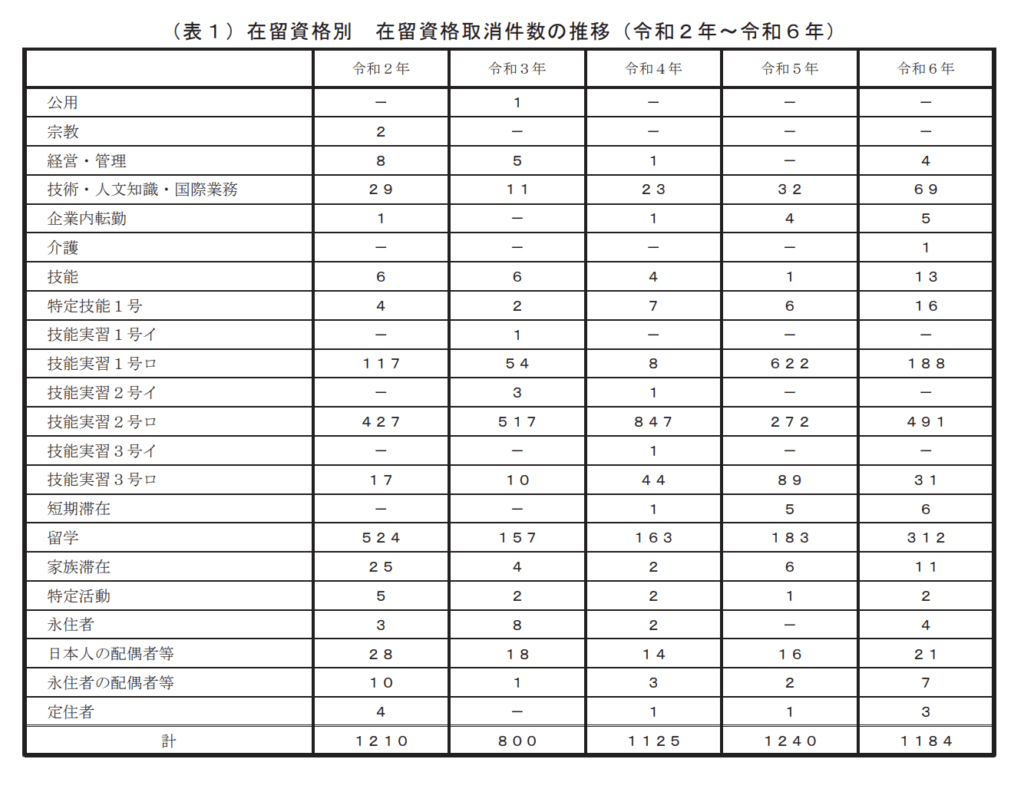 （表１）在留資格別　在留資格取消件数の推移（令和２年～令和６年）

|  | 令和２年 | 令和３年 | 令和４年 | 令和５年 | 令和６年 |
|---|---|---|---|---|---|
| 公用 | － | １ | － | － | － |
| 宗教 | ２ | － | － | － | － |
| 経営・管理 | ８ | ５ | １ | － | ４ |
| 技術・人文知識・国際業務 | ２９ | １１ | ２３ | ３２ | ６９ |
| 企業内転勤 | １ | － | １ | ４ | ５ |
| 介護 | － | － | － | － | １ |
| 技能 | ６ | ６ | ４ | １ | １３ |
| 特定技能１号 | ４ | ２ | ７ | ６ | １６ |
| 技能実習１号イ | － | １ | － | － | － |
| 技能実習１号ロ | １１７ | ５４ | ８ | ６２２ | １８８ |
| 技能実習２号イ | － | ３ | １ | － | － |
| 技能実習２号ロ | ４２７ | ５１７ | ８４７ | ２７２ | ４９１ |
| 技能実習３号イ | － | － | １ | － | － |
| 技能実習３号ロ | １７ | １０ | ４４ | ８９ | ３１ |
| 短期滞在 | － | － | １ | ５ | ６ |
| 留学 | ５２４ | １５７ | １６３ | １８３ | ３１２ |
| 家族滞在 | ２５ | ４ | ２ | ６ | １１ |
| 特定活動 | ５ | ２ | ２ | １ | ２ |
| 永住者 | ３ | ８ | ２ | － | ４ |
| 日本人の配偶者等 | ２８ | １８ | １４ | １６ | ２１ |
| 永住者の配偶者等 | １０ | １ | ３ | ２ | ７ |
| 定住者 | ４ | － | １ | １ | ３ |
| 計 | １２１０ | ８００ | １１２５ | １２４０ | １１８４ |